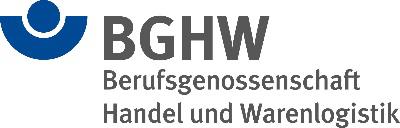 BGHW
Berufsgenossenschaft
Handel und Warenlogistik